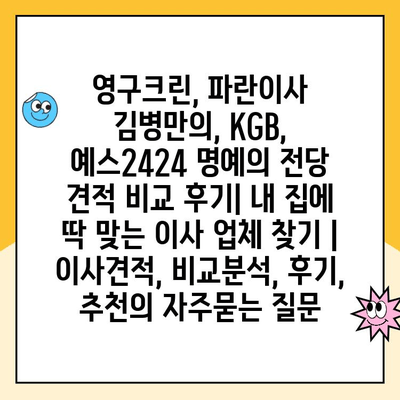 영구크린, 파란이사 김병만의, KGB, 예스2424 명예의 전당 견적 비교 후기| 내 집에 딱 맞는 이사 업체 찾기 | 이사견적, 비교분석, 후기, 추천의 자주묻는 질문